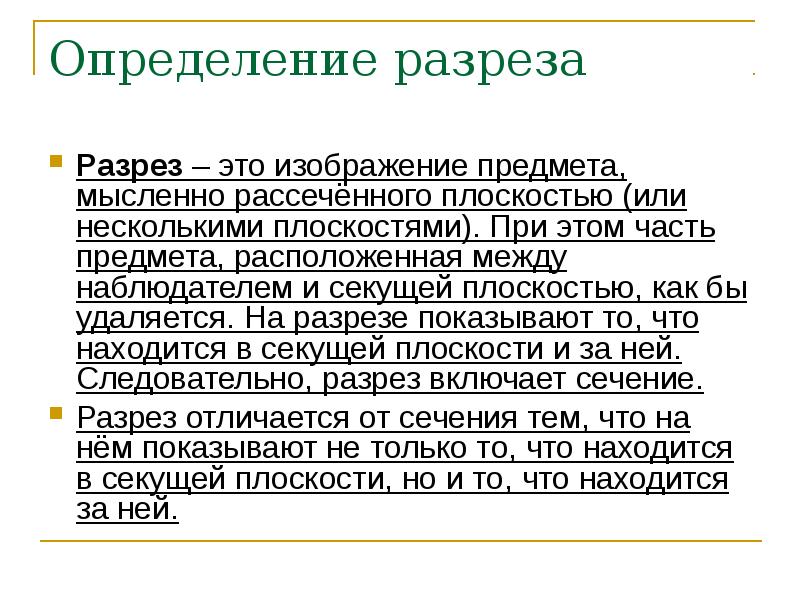 Определение разреза

Разрез – это изображение предмета, мысленно рассечённого плоскостью (или несколькими плоскостями). При этом часть предмета, расположенная между наблюдателем и секущей плоскостью, как бы удаляется. На разрезе показывают то, что находится в секущей плоскости и за ней. Следовательно, разрез включает сечение.

Разрез отличается от сечения тем, что на нём показывают не только то, что находится в секущей плоскости, но и то, что находится за ней.